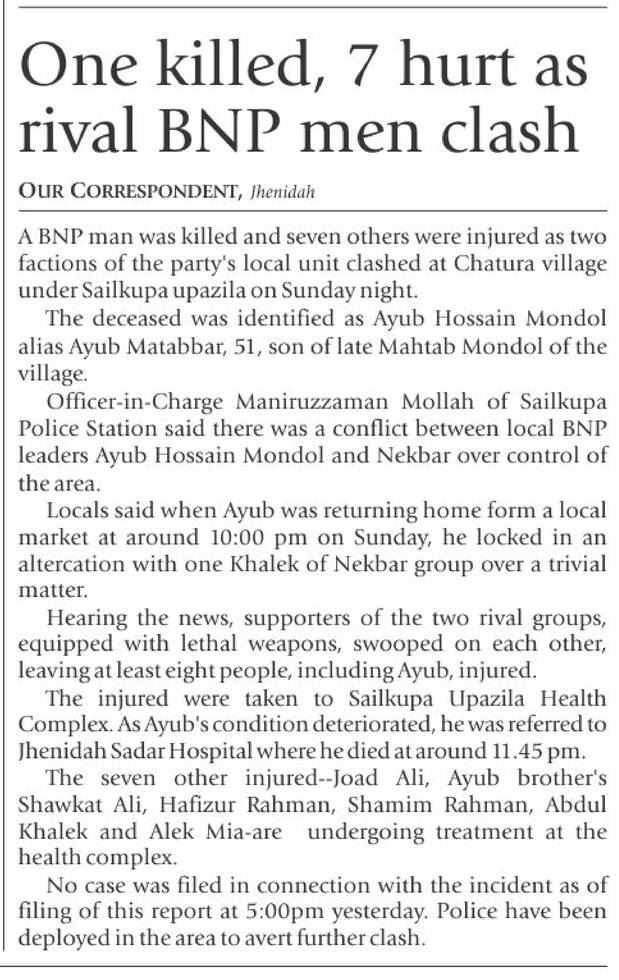 One killed, 7 hurt as rival BNP men clash

OUR CORRESPONDENT, Jhenidah

A BNP man was killed and seven others were injured as two factions of the party's local unit clashed at Chatura village under Sailkupa upazila on Sunday night.

The deceased was identified as Ayub Hossain Mondol alias Ayub Matabbar, 51, son of late Mahtab Mondol of the village.

Officer-in-Charge Maniruzzaman Mollah of Sailkupa Police Station said there was a conflict between local BNP leaders Ayub Hossain Mondol and Nekbar over control of the area.

Locals said when Ayub was returning home form a local market at around 10:00 pm on Sunday, he locked in an altercation with one Khalek of Nekbar group over a trivial matter.

Hearing the news, supporters of the two rival groups, equipped with lethal weapons, swooped on each other, leaving at least eight people, including Ayub, injured.

The injured were taken to Sailkupa Upazila Health Complex. As Ayub's condition deteriorated, he was referred to Jhenidah Sadar Hospital where he died at around 11.45 pm.

The seven other injured--Joad Ali, Ayub brother's Shawkat Ali, Hafizur Rahman, Shamim Rahman, Abdul Khalek and Alek Mia-are undergoing treatment at the health complex.

No case was filed in connection with the incident as of filing of this report at 5:00pm yesterday. Police have been deployed in the area to avert further clash.